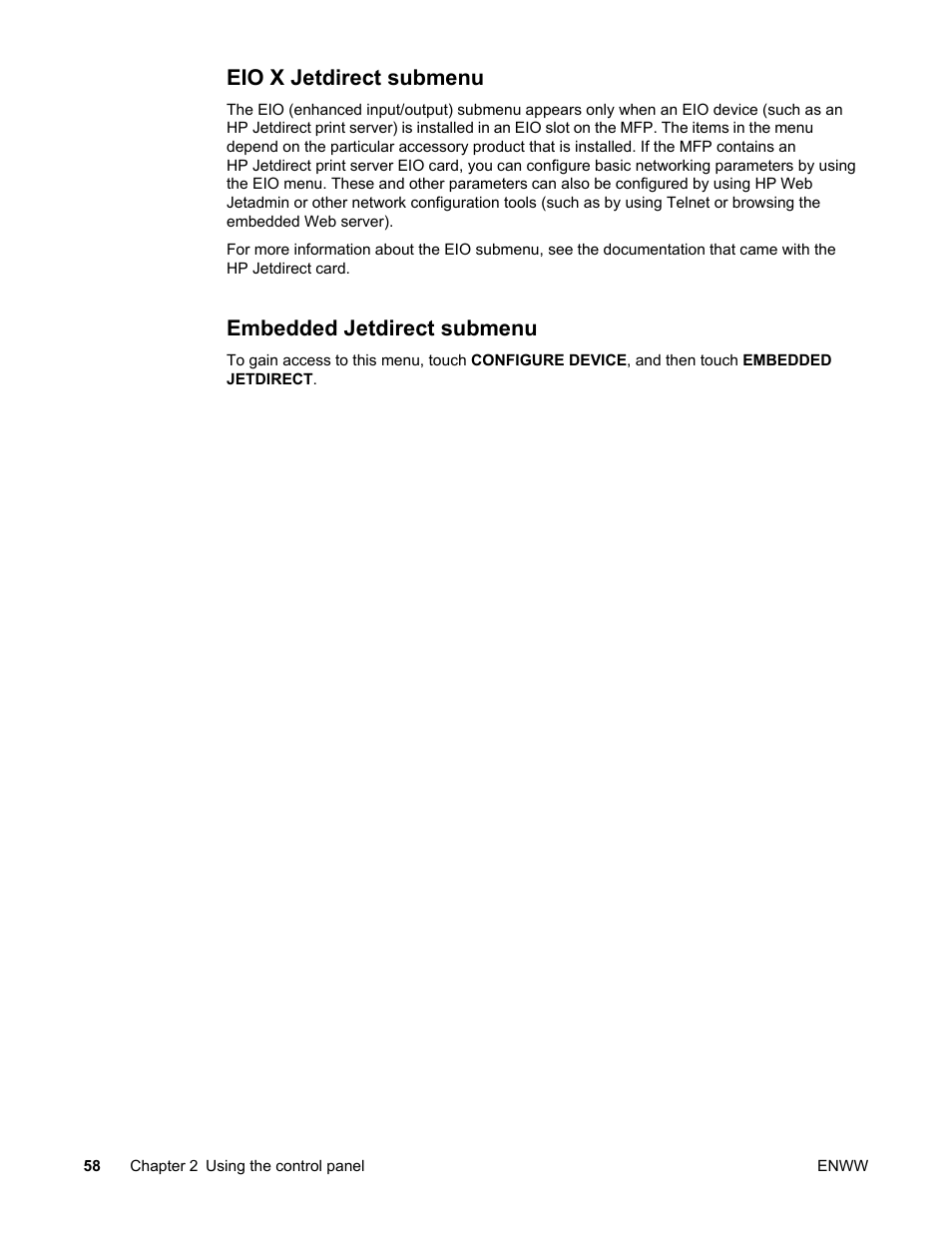 EIO X Jetdirect submenu

The EIO (enhanced input/output) submenu appears only when an EIO device (such as an HP Jetdirect print server) is installed in an EIO slot on the MFP. The items in the menu depend on the particular accessory product that is installed. If the MFP contains an HP Jetdirect print server EIO card, you can configure basic networking parameters by using the EIO menu. These and other parameters can also be configured by using HP Web Jetadmin or other network configuration tools (such as by using Telnet or browsing the embedded Web server).

For more information about the EIO submenu, see the documentation that came with the HP Jetdirect card.

Embedded Jetdirect submenu

To gain access to this menu, touch CONFIGURE DEVICE, and then touch EMBEDDED JETDIRECT.

58 Chapter 2 Using the control panel ENWW